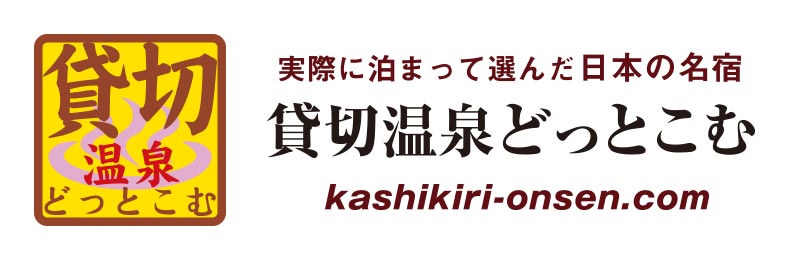 貸切
温泉
どっとこむ

実際に泊まって選んだ日本の名宿
貸切温泉どっとこむ
kashikiri-onsen.com